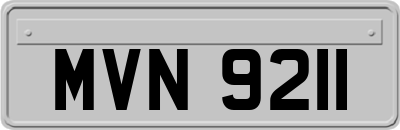 MVN 9211